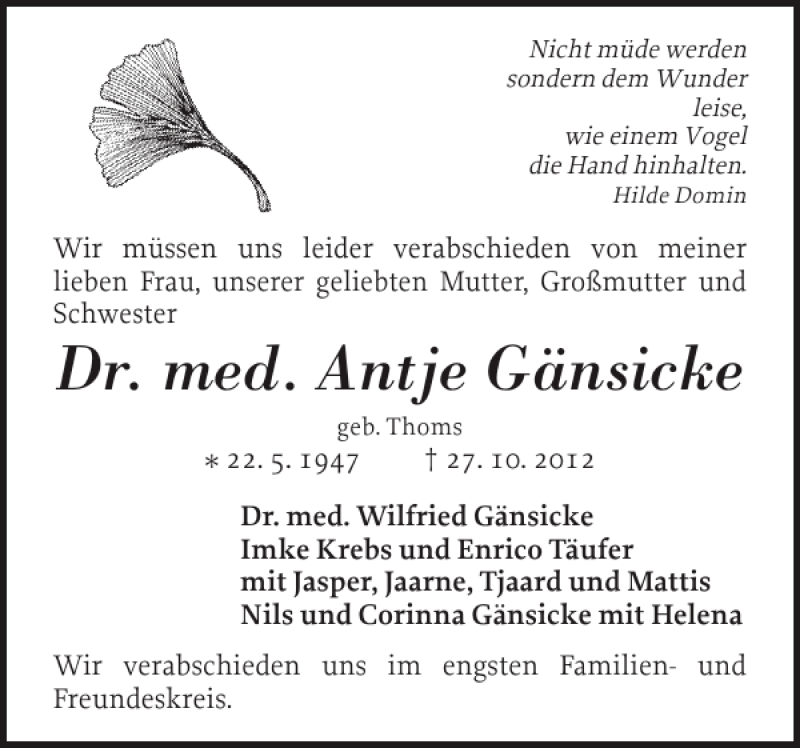 Nicht müde werden
sondern dem Wunder
leise,
wie einem Vogel
die Hand hinhalten.
Hilde Domin

Wir müssen uns leider verabschieden von meiner lieben Frau, unserer geliebten Mutter, Großmutter und Schwester

Dr. med. Antje Gänsicke

geb. Thoms

∗ 22. 5. 1947 † 27. 10. 2012

Dr. med. Wilfried Gänsicke
Imke Krebs und Enrico Täufer
mit Jasper, Jaarne, Tjaard und Mattis
Nils und Corinna Gänsicke mit Helena

Wir verabschieden uns im engsten Familien- und Freundeskreis.